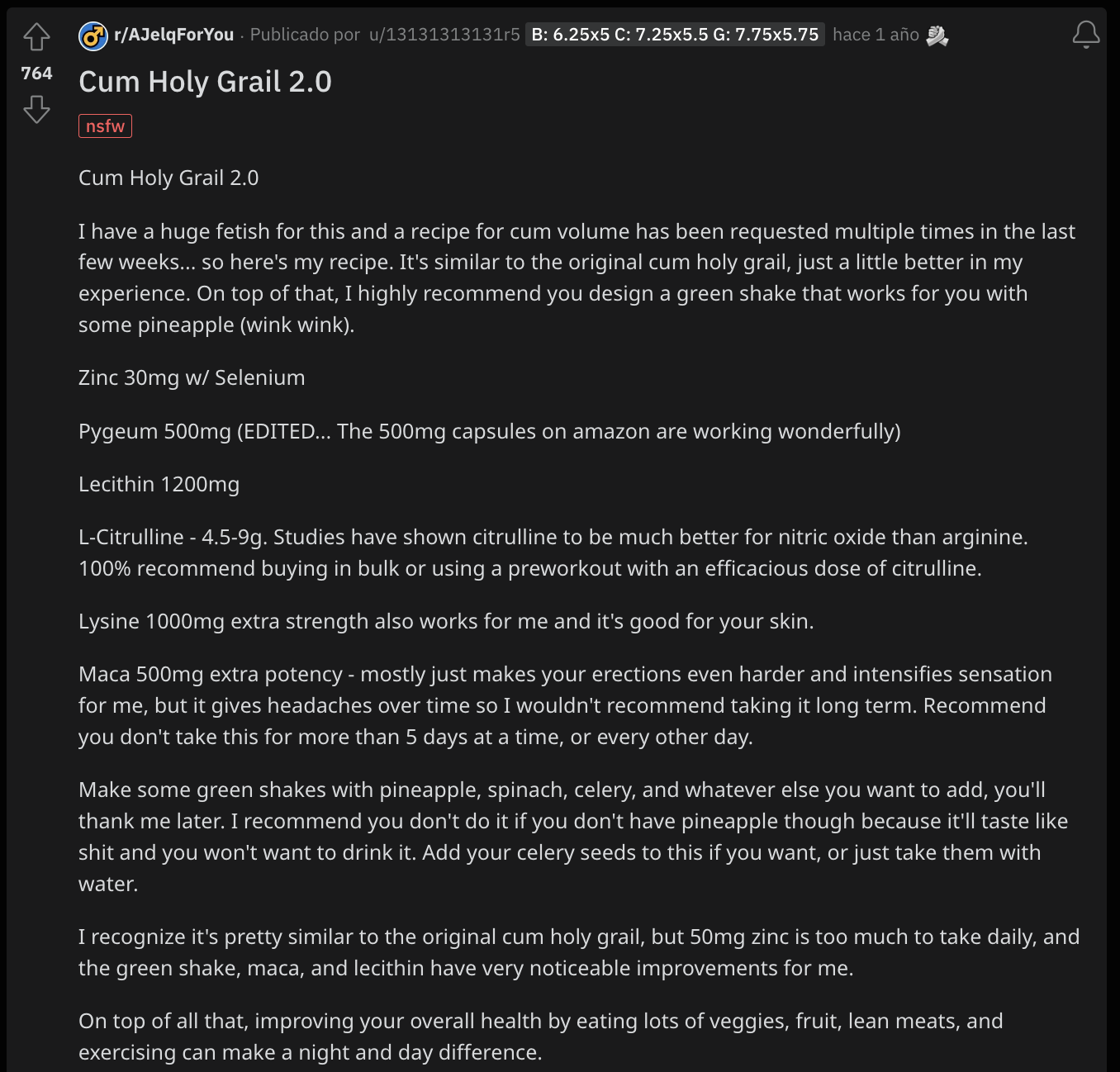 764

r/AJelqForYou · Publicado por u/13131313131r5 B: 6.25x5 C: 7.25x5.5 G: 7.75x5.75 hace 1 año

Cum Holy Grail 2.0

nsfw

Cum Holy Grail 2.0

I have a huge fetish for this and a recipe for cum volume has been requested multiple times in the last few weeks... so here's my recipe. It's similar to the original cum holy grail, just a little better in my experience. On top of that, I highly recommend you design a green shake that works for you with some pineapple (wink wink).

Zinc 30mg w/ Selenium

Pygeum 500mg (EDITED... The 500mg capsules on amazon are working wonderfully)

Lecithin 1200mg

L-Citrulline - 4.5-9g. Studies have shown citrulline to be much better for nitric oxide than arginine. 100% recommend buying in bulk or using a preworkout with an efficacious dose of citrulline.

Lysine 1000mg extra strength also works for me and it's good for your skin.

Maca 500mg extra potency - mostly just makes your erections even harder and intensifies sensation for me, but it gives headaches over time so I wouldn't recommend taking it long term. Recommend you don't take this for more than 5 days at a time, or every other day.

Make some green shakes with pineapple, spinach, celery, and whatever else you want to add, you'll thank me later. I recommend you don't do it if you don't have pineapple though because it'll taste like shit and you won't want to drink it. Add your celery seeds to this if you want, or just take them with water.

I recognize it's pretty similar to the original cum holy grail, but 50mg zinc is too much to take daily, and the green shake, maca, and lecithin have very noticeable improvements for me.

On top of all that, improving your overall health by eating lots of veggies, fruit, lean meats, and exercising can make a night and day difference.